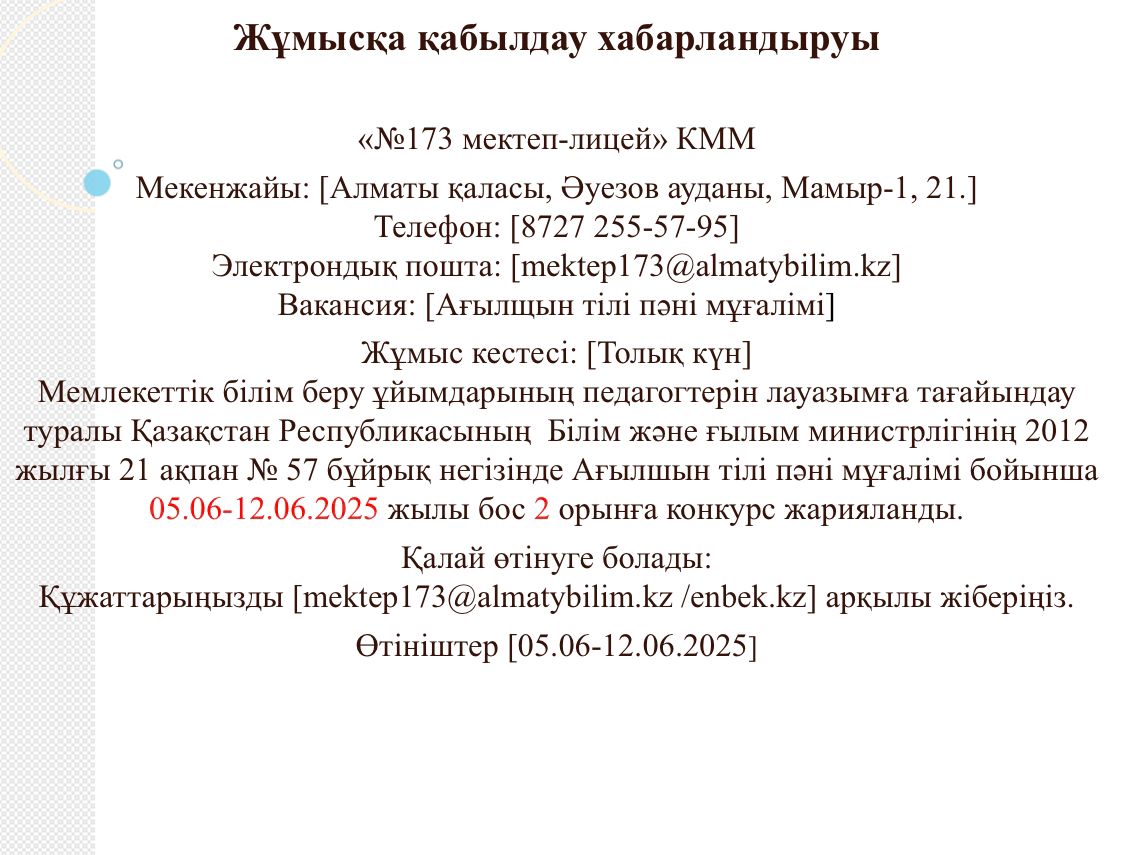 Жұмысқа қабылдау хабарландыруы

«№173 мектеп-лицей» КММ

Мекенжайы: [Алматы қаласы, Әуезов ауданы, Мамыр-1, 21.]
Телефон: [8727 255-57-95]
Электрондық пошта: [mektep173@almatybilim.kz]
Вакансия: [Ағылщын тілі пәні мұғалімі]

Жұмыс кестесі: [Толық күн]
Мемлекеттік білім беру ұйымдарының педагогтерін лауазымға тағайындау туралы Қазақстан Республикасының Білім және ғылым министрлігінің 2012 жылғы 21 ақпан № 57 бұйрық негізінде Ағылшын тілі пәні мұғалімі бойынша 05.06-12.06.2025 жылы бос 2 орынға конкурс жарияланды.

Қалай өтінуге болады:
Құжаттарыңызды [mektep173@almatybilim.kz /enbek.kz] арқылы жіберіңіз.

Өтініштер [05.06-12.06.2025]